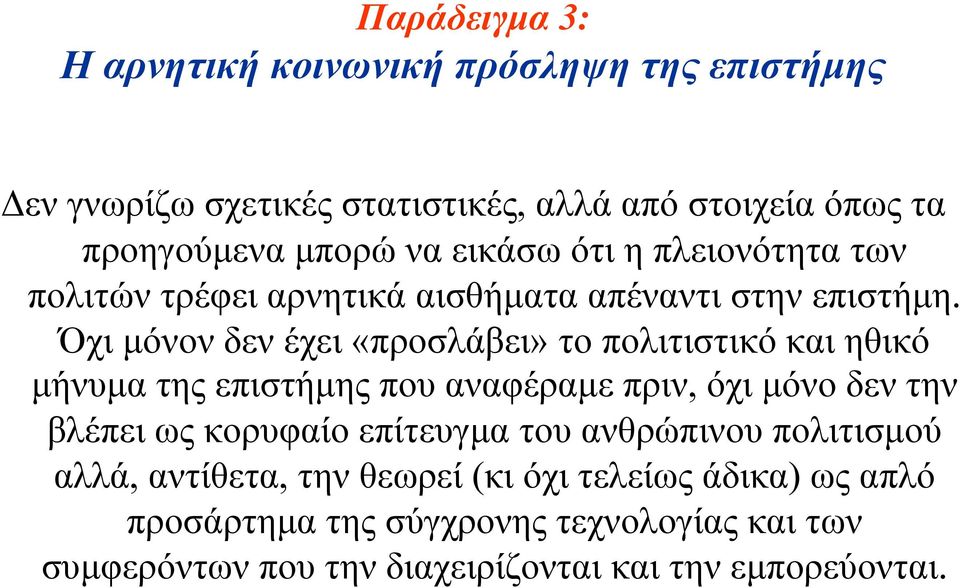 Παράδειγμα 3:
Η αρνητική κοινωνική πρόσληψη της επιστήμης

Δεν γνωρίζω σχετικές στατιστικές, αλλά από στοιχεία όπως τα προηγούμενα μπορώ να εικάσω ότι η πλειονότητα των πολιτών τρέφει αρνητικά αισθήματα απέναντι στην επιστήμη. Όχι μόνον δεν έχει «προσλάβει» το πολιτιστικό και ηθικό μήνυμα της επιστήμης που αναφέραμε πριν, όχι μόνο δεν την βλέπει ως κορυφαίο επίτευγμα του ανθρώπινου πολιτισμού αλλά, αντίθετα, την θεωρεί (κι όχι τελείως άδικα) ως απλό προσάρτημα της σύγχρονης τεχνολογίας και των συμφερόντων που την διαχειρίζονται και την εμπορεύονται.